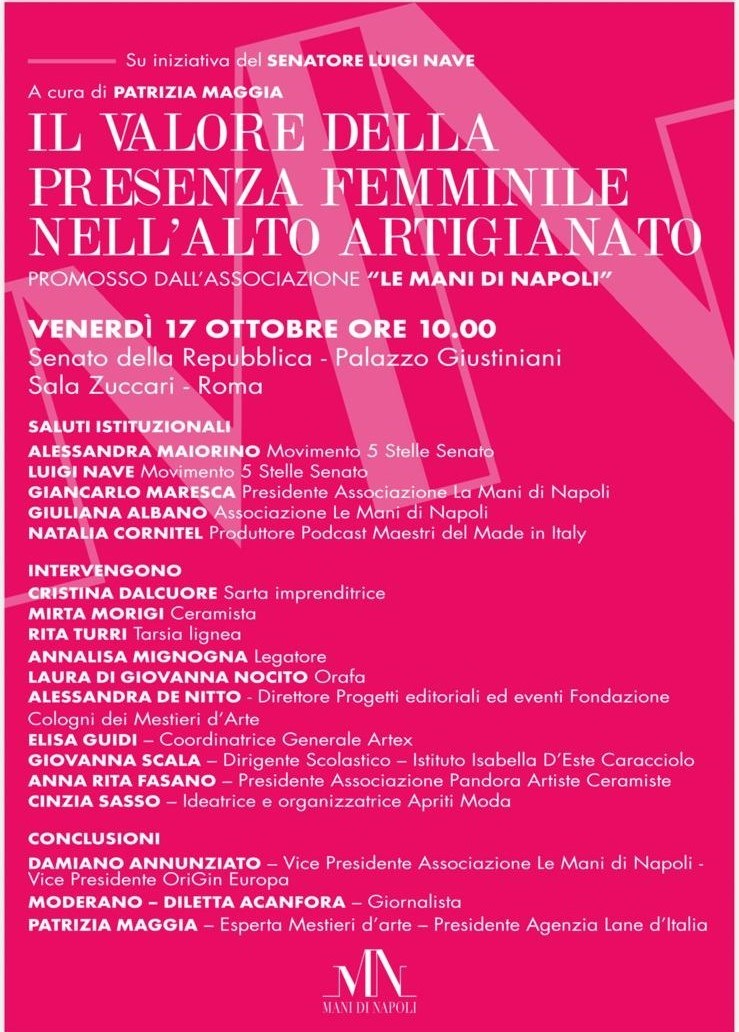 Su iniziativa del SENATORE LUIGI NAVE

A cura di PATRIZIA MAGGIA

IL VALORE DELLA PRESENZA FEMMINILE NELL'ALTO ARTIGIANATO

PROMOSSO DALL'ASSOCIAZIONE "LE MANI DI NAPOLI"

VENERDÌ 17 OTTOBRE ORE 10.00
Senato della Repubblica - Palazzo Giustiniani
Sala Zuccari - Roma

SALUTI ISTITUZIONALI
ALESSANDRA MAIORINO Movimento 5 Stelle Senato
LUIGI NAVE Movimento 5 Stelle Senato
GIANCARLO MARESCA Presidente Associazione La Mani di Napoli
GIULIANA ALBANO Associazione Le Mani di Napoli
NATALIA CORNITEL Produttore Podcast Maestri del Made in Italy

INTERVENGONO
CRISTINA DALCUORE Sarta imprenditrice
MIRTA MORIGI Ceramista
RITA TURRI Tarsia lignea
ANNALISA MIGNOGNA Legatore
LAURA DI GIOVANNA NOCITO Orafa
ALESSANDRA DE NITTO - Direttore Progetti editoriali ed eventi Fondazione Cologni dei Mestieri d'Arte
ELISA GUIDI – Coordinatrice Generale Artex
GIOVANNA SCALA – Dirigente Scolastico – Istituto Isabella D'Este Caracciolo
ANNA RITA FASANO – Presidente Associazione Pandora Artiste Ceramiste
CINZIA SASSO – Ideatrice e organizzatrice Apriti Moda

CONCLUSIONI
DAMIANO ANNUNZIATO – Vice Presidente Associazione Le Mani di Napoli - Vice Presidente OriGin Europa
MODERANO – DILETTA ACANFORA – Giornalista
PATRIZIA MAGGIA – Esperta Mestieri d'arte – Presidente Agenzia Lane d'Italia

MN
MANI DI NAPOLI